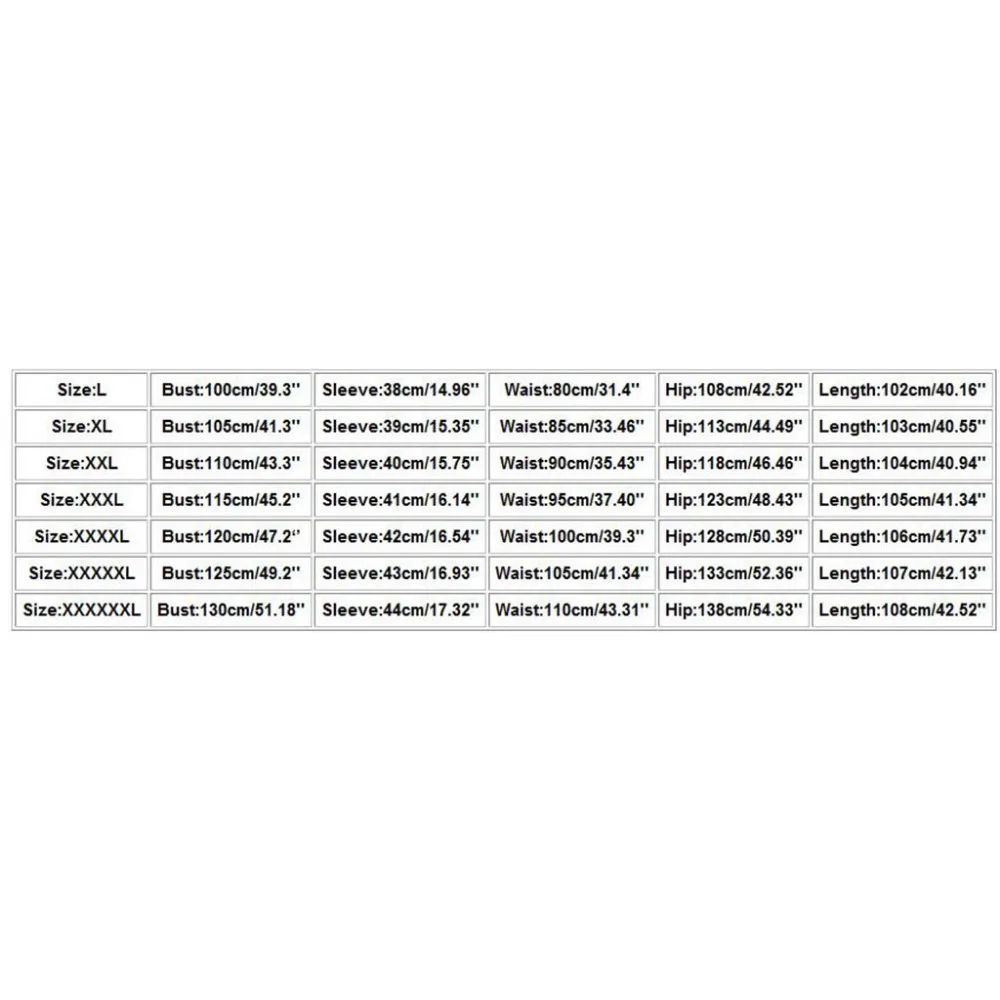 | Size:L | Bust:100cm/39.3'' | Sleeve:38cm/14.96'' | Waist:80cm/31.4'' | Hip:108cm/42.52'' | Length:102cm/40.16'' |
|---|---|---|---|---|---|
| Size:XL | Bust:105cm/41.3'' | Sleeve:39cm/15.35'' | Waist:85cm/33.46'' | Hip:113cm/44.49'' | Length:103cm/40.55'' |
| Size:XXL | Bust:110cm/43.3'' | Sleeve:40cm/15.75'' | Waist:90cm/35.43'' | Hip:118cm/46.46'' | Length:104cm/40.94'' |
| Size:XXXL | Bust:115cm/45.2'' | Sleeve:41cm/16.14'' | Waist:95cm/37.40'' | Hip:123cm/48.43'' | Length:105cm/41.34'' |
| Size:XXXXL | Bust:120cm/47.2'' | Sleeve:42cm/16.54'' | Waist:100cm/39.3'' | Hip:128cm/50.39'' | Length:106cm/41.73'' |
| Size:XXXXXL | Bust:125cm/49.2'' | Sleeve:43cm/16.93'' | Waist:105cm/41.34'' | Hip:133cm/52.36'' | Length:107cm/42.13'' |
| Size:XXXXXXL | Bust:130cm/51.18'' | Sleeve:44cm/17.32'' | Waist:110cm/43.31'' | Hip:138cm/54.33'' | Length:108cm/42.52'' |